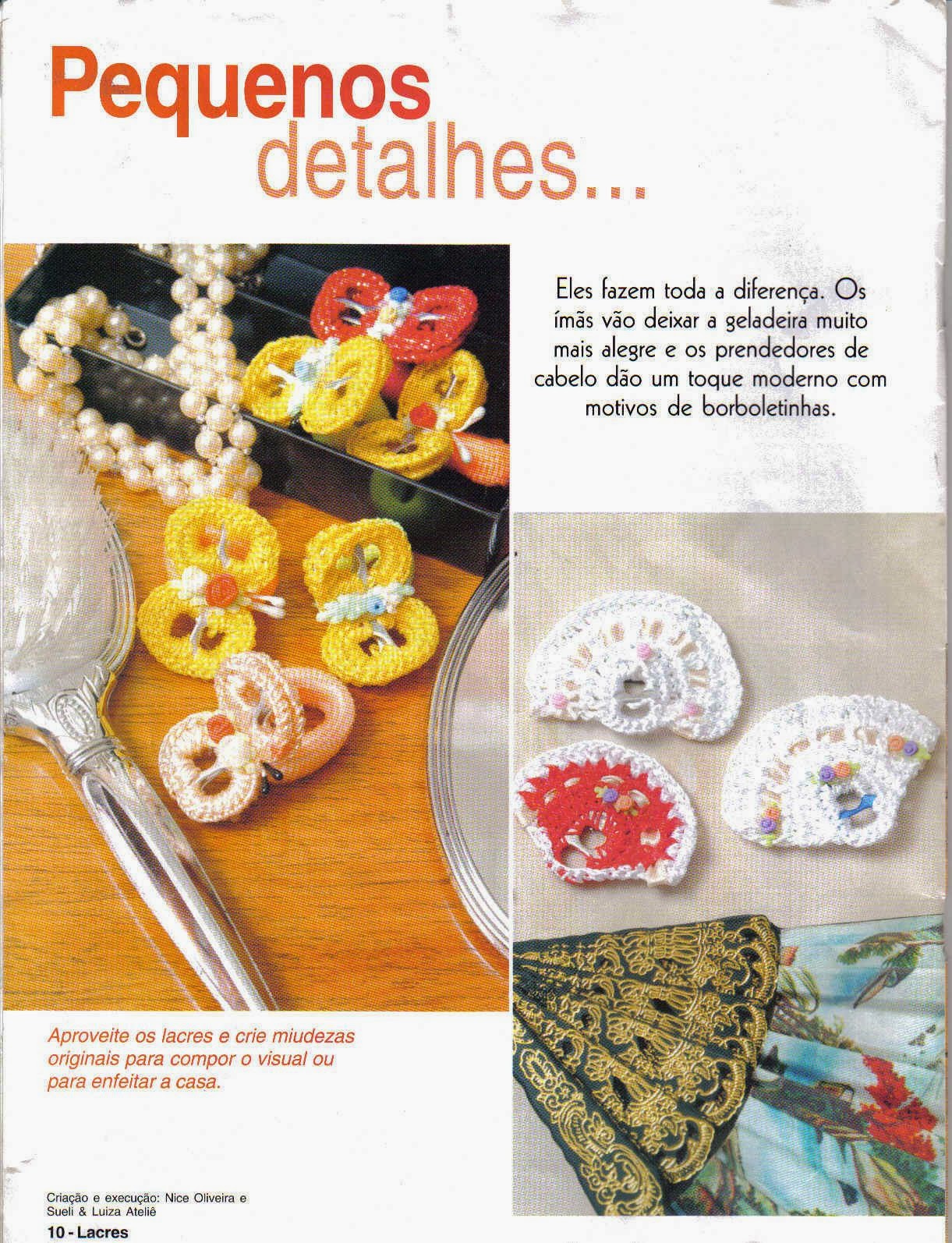 Pequenos
detalhes...

Eles fazem toda a diferença. Os ímãs vão deixar a geladeira muito mais alegre e os prendedores de cabelo dão um toque moderno com motivos de borboletinhas.

Aproveite os lacres e crie miudezas originais para compor o visual ou para enfeitar a casa.

Criação e execução: Nice Oliveira e Sueli & Luiza Ateliê

10 - Lacres